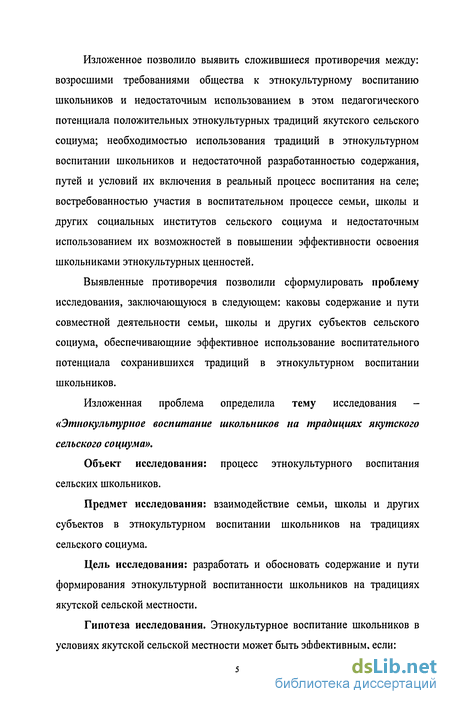 Изложенное позволило выявить сложившиеся противоречия между: возросшими требованиями общества к этнокультурному воспитанию школьников и недостаточным использованием в этом педагогического потенциала положительных этнокультурных традиций якутского сельского социума; необходимостью использования традиций в этнокультурном воспитании школьников и недостаточной разработанностью содержания, путей и условий их включения в реальный процесс воспитания на селе; востребованностью участия в воспитательном процессе семьи, школы и других социальных институтов сельского социума и недостаточным использованием их возможностей в повышении эффективности освоения школьниками этнокультурных ценностей.

Выявленные противоречия позволили сформулировать проблему исследования, заключающуюся в следующем: каковы содержание и пути совместной деятельности семьи, школы и других субъектов сельского социума, обеспечивающие эффективное использование воспитательного потенциала сохранившихся традиций в этнокультурном воспитании школьников.

Изложенная проблема определила тему исследования – «Этнокультурное воспитание школьников на традициях якутского сельского социума».

Объект исследования: процесс этнокультурного воспитания сельских школьников.

Предмет исследования: взаимодействие семьи, школы и других субъектов в этнокультурном воспитании школьников на традициях сельского социума.

Цель исследования: разработать и обосновать содержание и пути формирования этнокультурной воспитанности школьников на традициях якутской сельской местности.

Гипотеза исследования. Этнокультурное воспитание школьников в условиях якутской сельской местности может быть эффективным, если:

5

dsLib.net
библиотека диссертаций